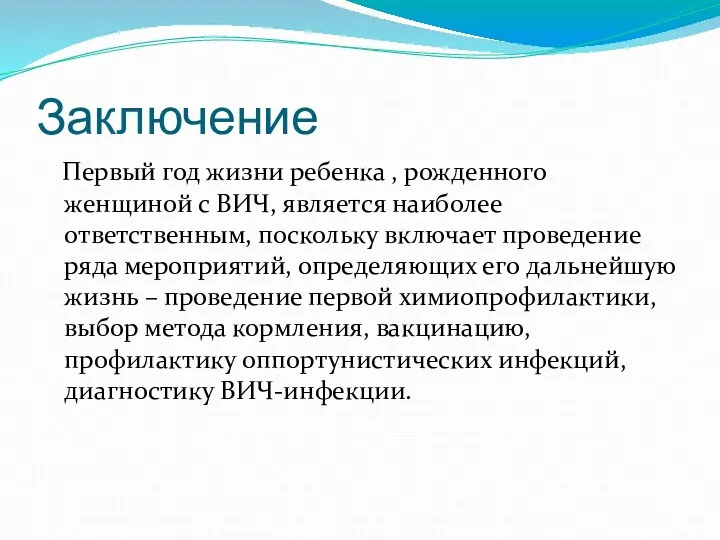 Заключение

Первый год жизни ребенка , рожденного женщиной с ВИЧ, является наиболее ответственным, поскольку включает проведение ряда мероприятий, определяющих его дальнейшую жизнь – проведение первой химиопрофилактики, выбор метода кормления, вакцинацию, профилактику оппортунистических инфекций, диагностику ВИЧ-инфекции.